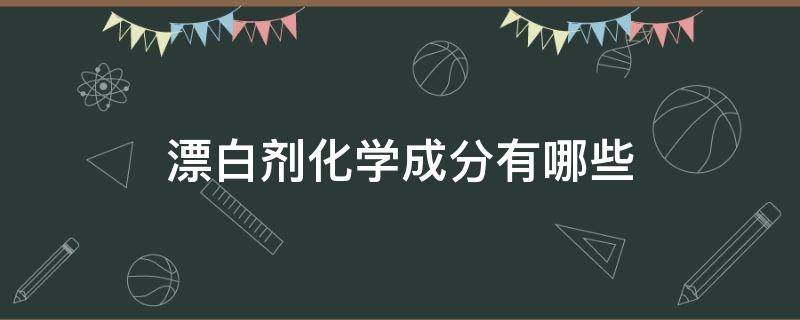 漂白剂化学成分有哪些